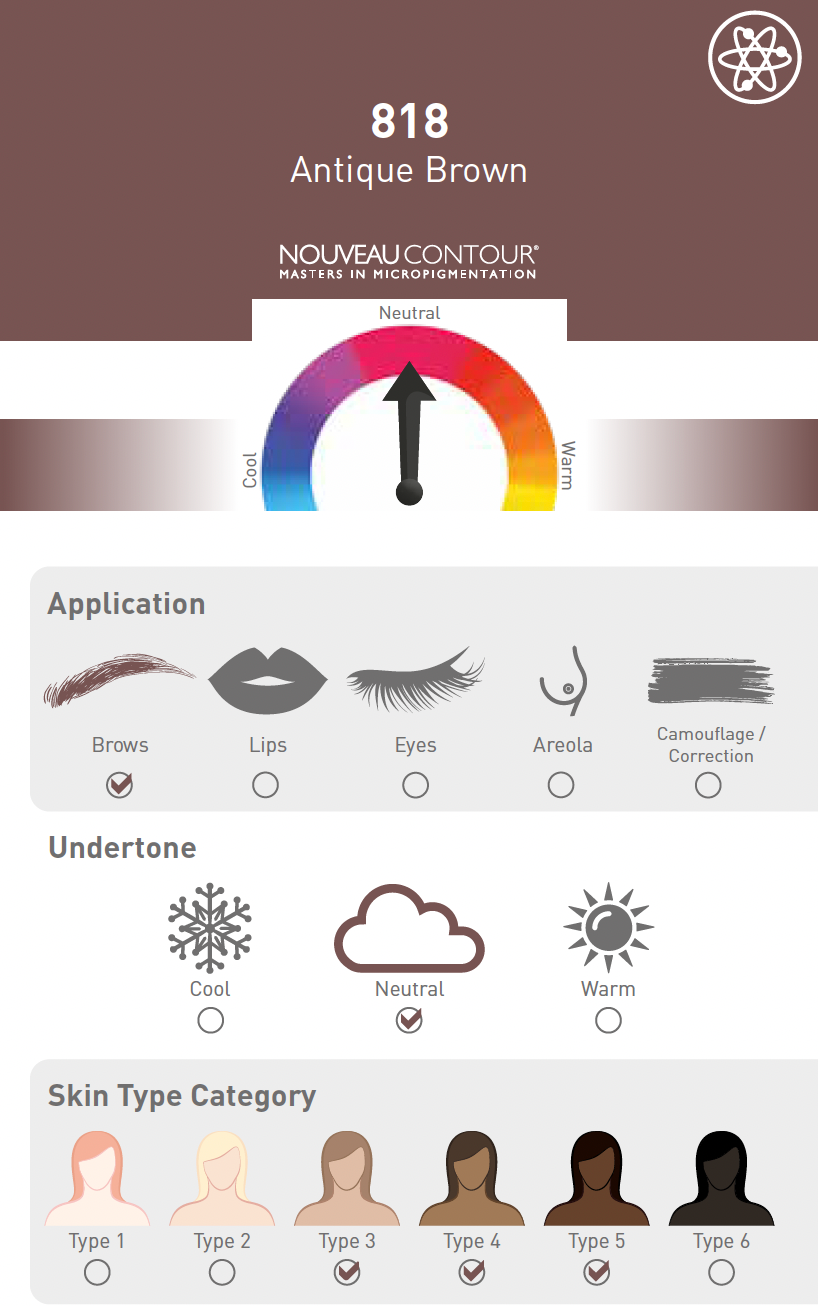 818
Antique Brown

NOUVEAU CONTOUR®
MASTERS IN MICROPIGMENTATION

Neutral
Cool
Warm

Application

Brows
Lips
Eyes
Areola
Camouflage / Correction

Undertone

Cool
Neutral
Warm

Skin Type Category

Type 1
Type 2
Type 3
Type 4
Type 5
Type 6